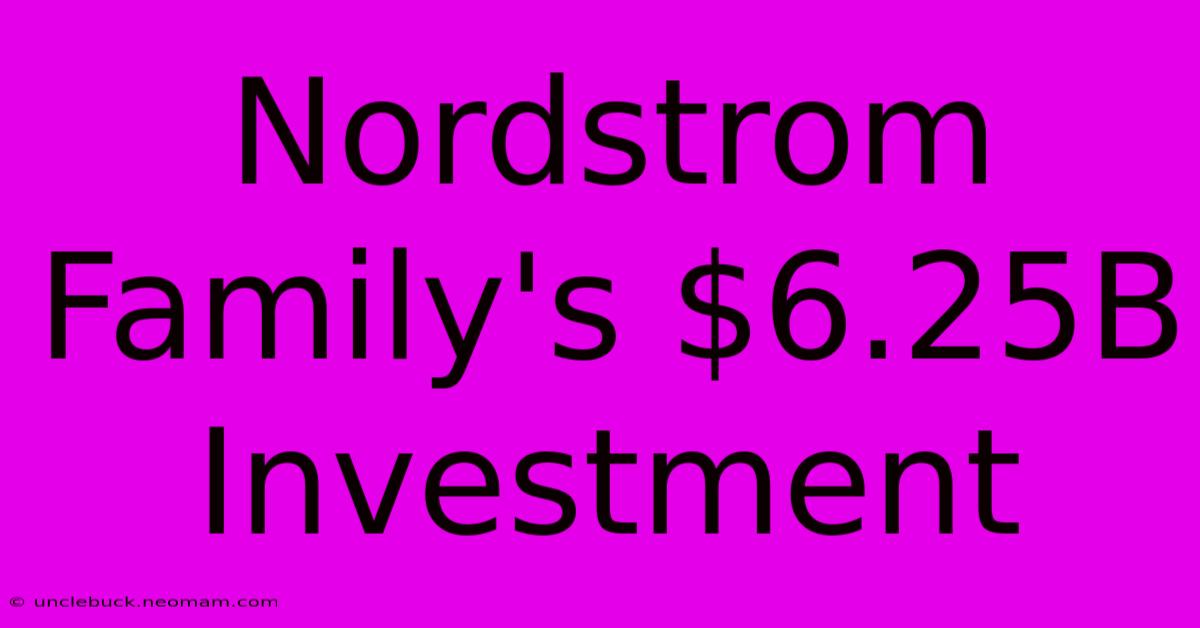 Nordstrom Family's \$6.25B Investment

© unclebuck.neomam.com